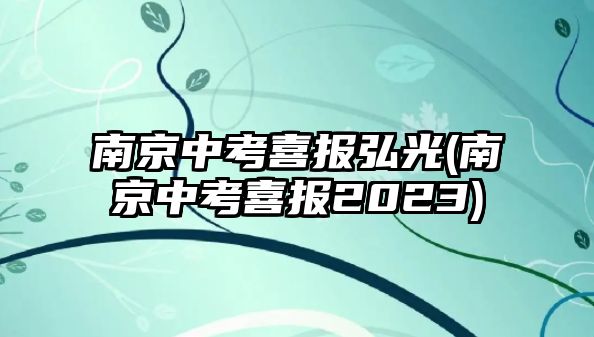 南京中考喜报弘光(南京中考喜报2023)